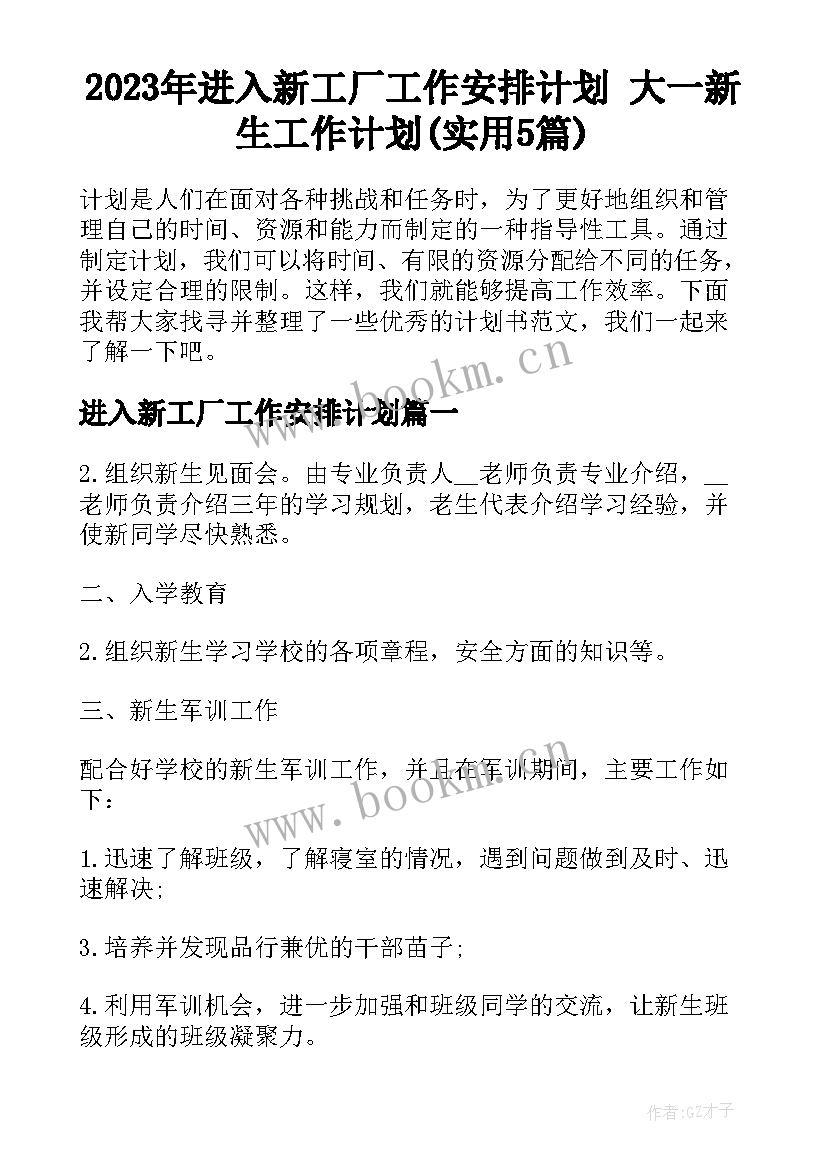 2023年进入新工厂工作安排计划 大一新生工作计划(实用5篇)

计划是人们在面对各种挑战和任务时，为了更好地组织和管理自己的时间、资源和能力而制定的一种指导性工具。通过制定计划，我们可以将时间、有限的资源分配给不同的任务，并设定合理的限制。这样，我们就能够提高工作效率。下面我帮大家找寻并整理了一些优秀的计划书范文，我们一起来了解一下吧。

www.bookm.cn

进入新工厂工作安排计划篇一

2.组织新生见面会。由专业负责人__老师负责专业介绍，__老师负责介绍三年的学习规划，老生代表介绍学习经验，并使新同学尽快熟悉。

二、入学教育

2.组织新生学习学校的各项章程，安全方面的知识等。

三、新生军训工作

配合好学校的新生军训工作，并且在军训期间，主要工作如下：

www.bookm.cn

1.迅速了解班级，了解寝室的情况，遇到问题做到及时、迅速解决;

3.培养并发现品行兼优的干部苗子;

4.利用军训机会，进一步加强和班级同学的交流，让新生班级形成的班级凝聚力。

作者:GZ才子